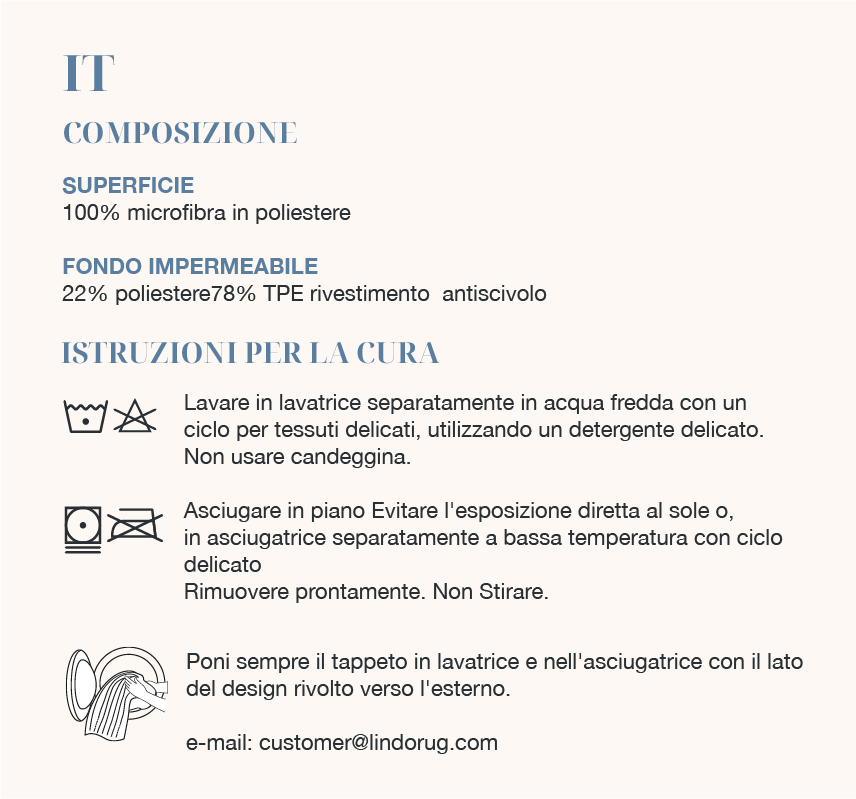 IT

COMPOSIZIONE

SUPERFICIE
100% microfibra in poliestere

FONDO IMPERMEABILE
22% poliestere78% TPE rivestimento  antiscivolo

ISTRUZIONI PER LA CURA

Lavare in lavatrice separatamente in acqua fredda con un ciclo per tessuti delicati, utilizzando un detergente delicato.
Non usare candeggina.

Asciugare in piano Evitare l'esposizione diretta al sole o,
in asciugatrice separatamente a bassa temperatura con ciclo delicato
Rimuovere prontamente. Non Stirare.

Poni sempre il tappeto in lavatrice e nell'asciugatrice con il lato del design rivolto verso l'esterno.

e-mail: customer@lindorug.com